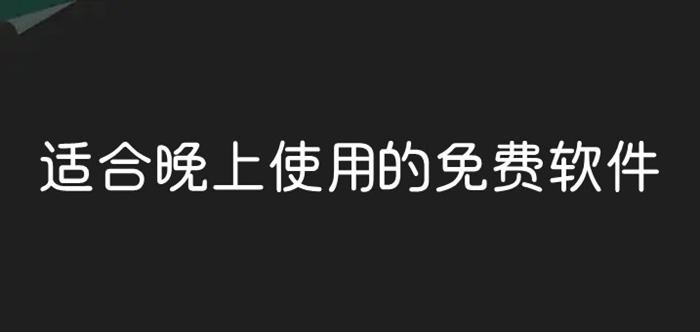 适合晚上使用的免费软件